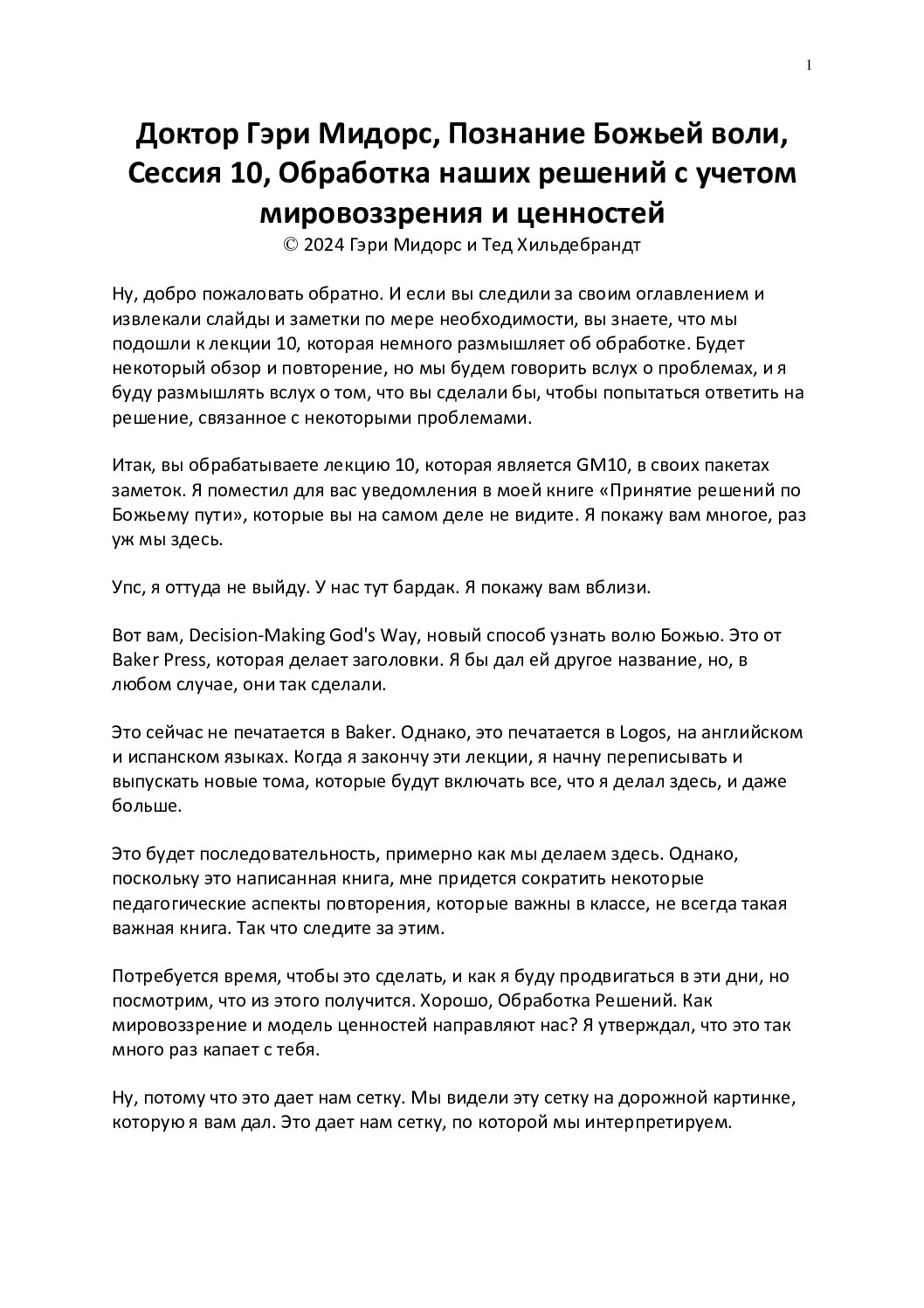 1

Доктор Гэри Мидорс, Познание Божьей воли, Сессия 10, Обработка наших решений с учетом мировоззрения и ценностей
© 2024 Гэри Мидорс и Тед Хильдебрандт

Ну, добро пожаловать обратно. И если вы следили за своим оглавлением и извлекали слайды и заметки по мере необходимости, вы знаете, что мы подошли к лекции 10, которая немного размышляет об обработке. Будет некоторый обзор и повторение, но мы будем говорить вслух о проблемах, и я буду размышлять вслух о том, что вы сделали бы, чтобы попытаться ответить на решение, связанное с некоторыми проблемами.

Итак, вы обрабатываете лекцию 10, которая является GM10, в своих пакетах заметок. Я поместил для вас уведомления в моей книге «Принятие решений по Божьему пути», которые вы на самом деле не видите. Я покажу вам многое, раз уж мы здесь.

Упс, я оттуда не выйду. У нас тут бардак. Я покажу вам вблизи.

Вот вам, Decision-Making God's Way, новый способ узнать волю Божью. Это от Baker Press, которая делает заголовки. Я бы дал ей другое название, но, в любом случае, они так сделали.

Это сейчас не печатается в Baker. Однако, это печатается в Logos, на английском и испанском языках. Когда я закончу эти лекции, я начну переписывать и выпускать новые тома, которые будут включать все, что я делал здесь, и даже больше.

Это будет последовательность, примерно как мы делаем здесь. Однако, поскольку это написанная книга, мне придется сократить некоторые педагогические аспекты повторения, которые важны в классе, не всегда такая важная книга. Так что следите за этим.

Потребуется время, чтобы это сделать, и как я буду продвигаться в эти дни, но посмотрим, что из этого получится. Хорошо, Обработка Решений. Как мировоззрение и модель ценностей направляют нас? Я утверждал, что это так много раз капает с тебя.

Ну, потому что это дает нам сетку. Мы видели эту сетку на дорожной картинке, которую я вам дал. Это дает нам сетку, по которой мы интерпретируем.